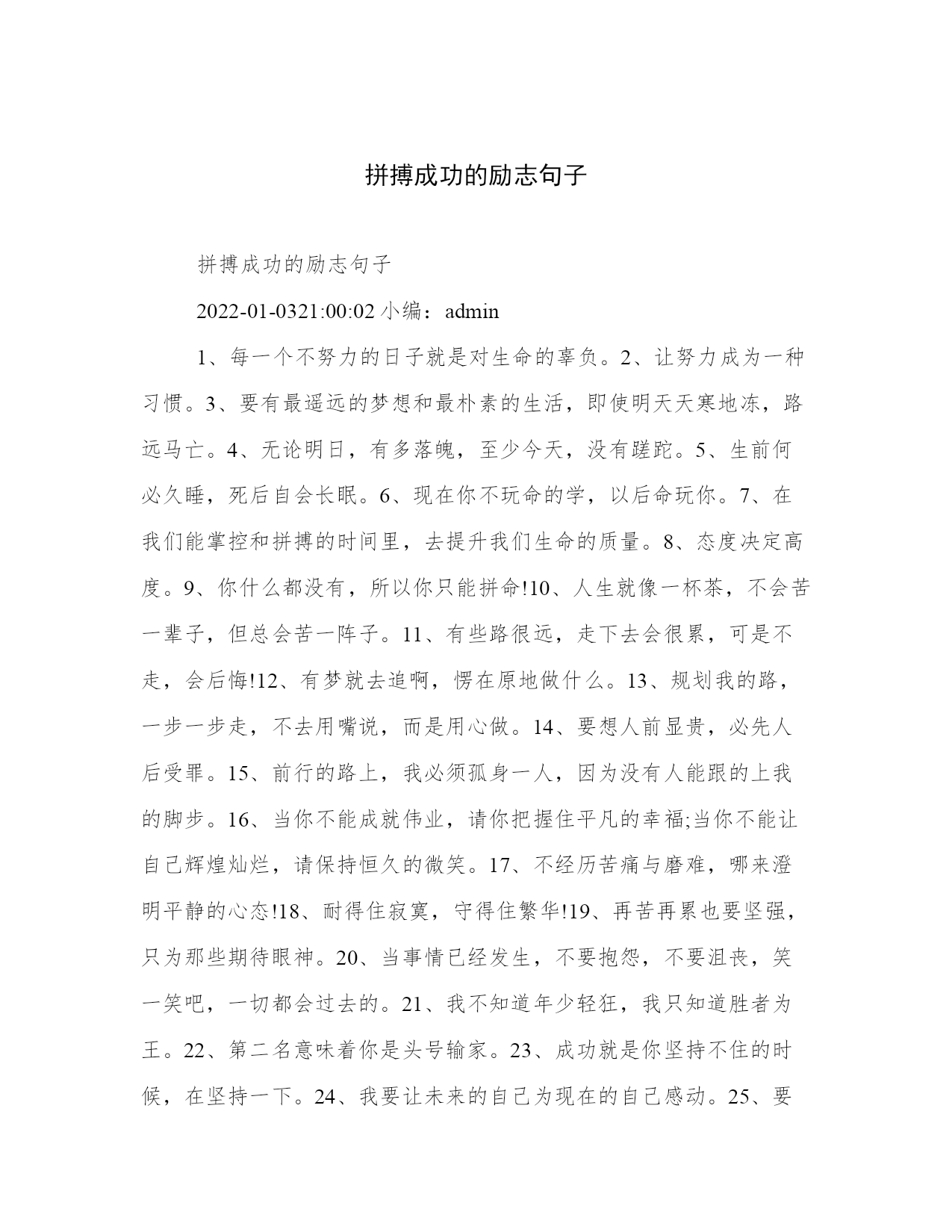 拼搏成功的励志句子

拼搏成功的励志句子

2022-01-0321:00:02 小编：admin

1、每一个不努力的日子就是对生命的辜负。2、让努力成为一种习惯。3、要有最遥远的梦想和最朴素的生活，即使明天天寒地冻，路远马亡。4、无论明日，有多落魄，至少今天，没有蹉跎。5、生前何必久睡，死后自会长眠。6、现在你不玩命的学，以后命玩你。7、在我们能掌控和拼搏的时间里，去提升我们生命的质量。8、态度决定高度。9、你什么都没有，所以你只能拼命!10、人生就像一杯茶，不会苦一辈子，但总会苦一阵子。11、有些路很远，走下去会很累，可是不走，会后悔!12、有梦就去追啊，愣在原地做什么。13、规划我的路，一步一步走，不去用嘴说，而是用心做。14、要想人前显贵，必先人后受罪。15、前行的路上，我必须孤身一人，因为没有人能跟的上我的脚步。16、当你不能成就伟业，请你把握住平凡的幸福;当你不能让自己辉煌灿烂，请保持恒久的微笑。17、不经历苦痛与磨难，哪来澄明平静的心态!18、耐得住寂寞，守得住繁华!19、再苦再累也要坚强，只为那些期待眼神。20、当事情已经发生，不要抱怨，不要沮丧，笑一笑吧，一切都会过去的。21、我不知道年少轻狂，我只知道胜者为王。22、第二名意味着你是头号输家。23、成功就是你坚持不住的时候，在坚持一下。24、我要让未来的自己为现在的自己感动。25、要